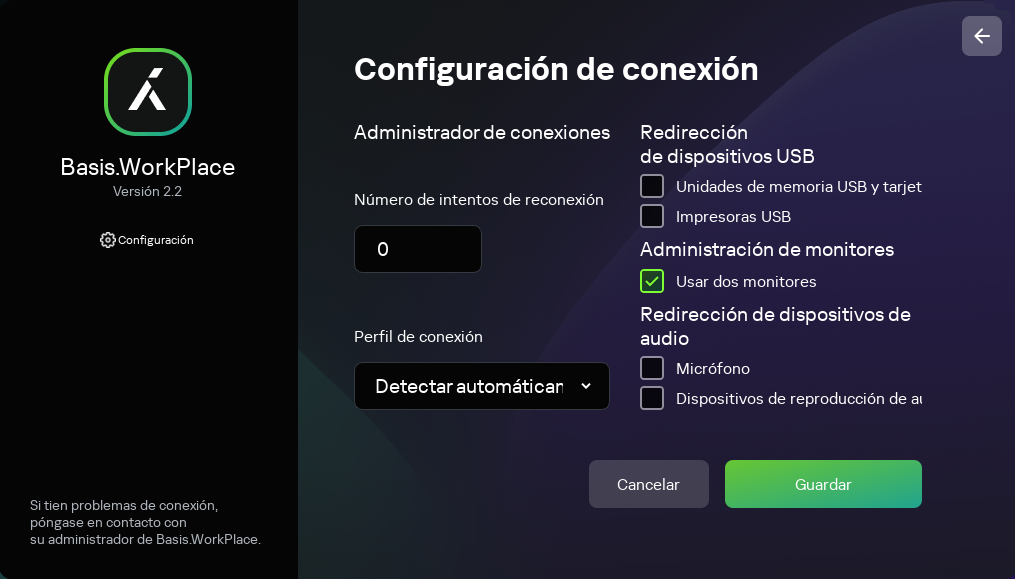 Basis.WorkPlace
Versión 2.2

Configuración

Si tien problemas de conexión, póngase en contacto con su administrador de Basis.WorkPlace.

Configuración de conexión

Administrador de conexiones

Número de intentos de reconexión

0

Perfil de conexión

Detectar automáticam

Redirección de dispositivos USB

Unidades de memoria USB y tarjet

Impresoras USB

Administración de monitores

Usar dos monitores

Redirección de dispositivos de audio

Micrófono

Dispositivos de reproducción de au

Cancelar

Guardar